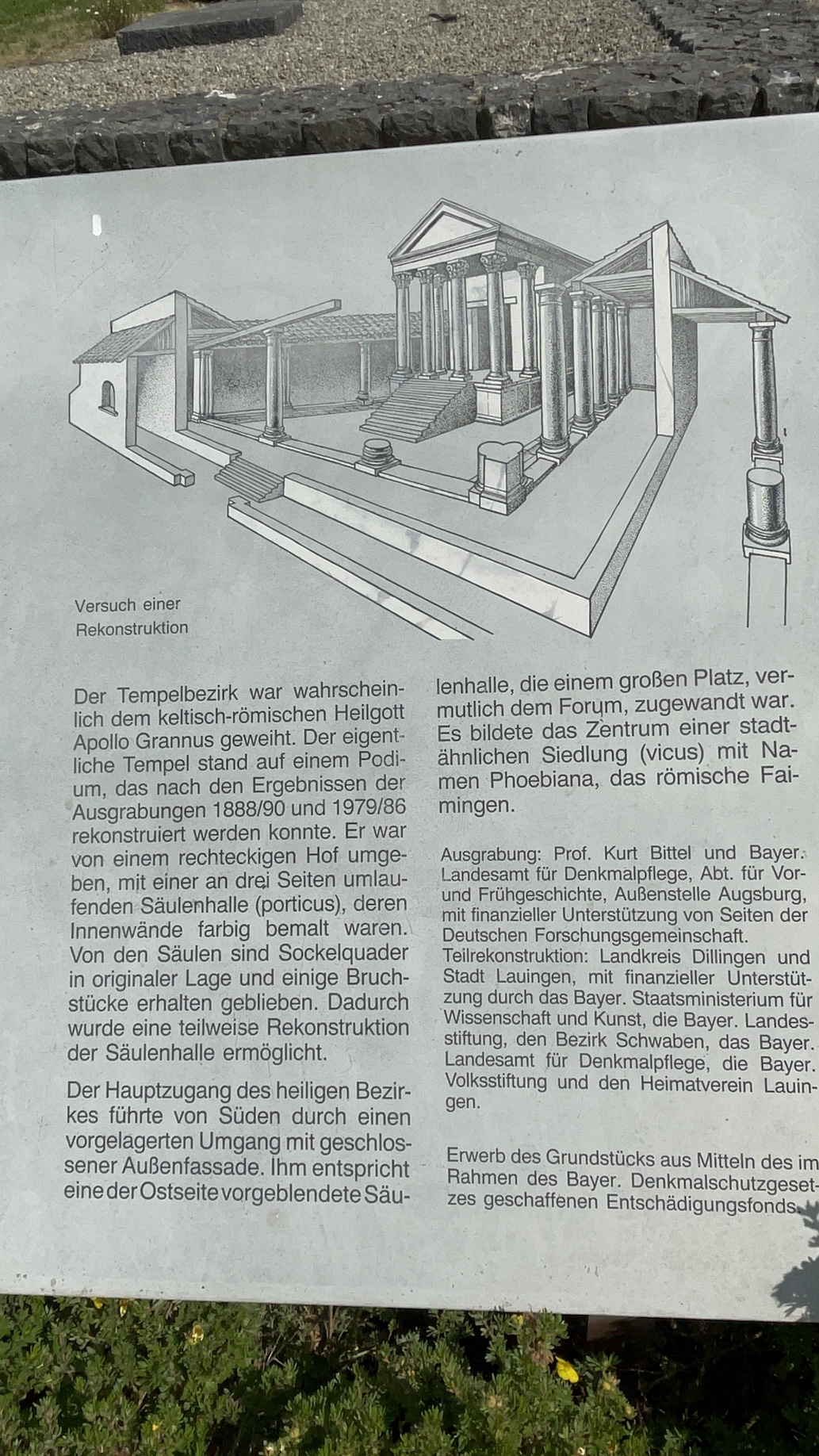 Versuch einer Rekonstruktion

Der Tempelbezirk war wahrscheinlich dem keltisch-römischen Heilgott Apollo Grannus geweiht. Der eigentliche Tempel stand auf einem Podium, das nach den Ergebnissen der Ausgrabungen 1888/90 und 1979/86 rekonstruiert werden konnte. Er war von einem rechteckigen Hof umgeben, mit einer an drei Seiten umlaufenden Säulenhalle (porticus), deren Innenwände farbig bemalt waren. Von den Säulen sind Sockelquader in originaler Lage und einige Bruchstücke erhalten geblieben. Dadurch wurde eine teilweise Rekonstruktion der Säulenhalle ermöglicht.

Der Hauptzugang des heiligen Bezirkes führte von Süden durch einen vorgelagerten Umgang mit geschlossener Außenfassade. Ihm entspricht eine der Ostseite vorgeblendete Säulenhalle, die einem großen Platz, vermutlich dem Forum, zugewandt war. Es bildete das Zentrum einer stadtähnlichen Siedlung (vicus) mit Namen Phoebiana, das römische Faimingen.

Ausgrabung: Prof. Kurt Bittel und Bayer. Landesamt für Denkmalpflege, Abt. für Vor- und Frühgeschichte, Außenstelle Augsburg, mit finanzieller Unterstützung von Seiten der Deutschen Forschungsgemeinschaft.
Teilrekonstruktion: Landkreis Dillingen und Stadt Lauingen, mit finanzieller Unterstützung durch das Bayer. Staatsministerium für Wissenschaft und Kunst, die Bayer. Landesstiftung, den Bezirk Schwaben, das Bayer. Landesamt für Denkmalpflege, die Bayer. Volksstiftung und den Heimatverein Lauingen.

Erwerb des Grundstücks aus Mitteln des im Rahmen des Bayer. Denkmalschutzgesetzes geschaffenen Entschädigungsfonds.